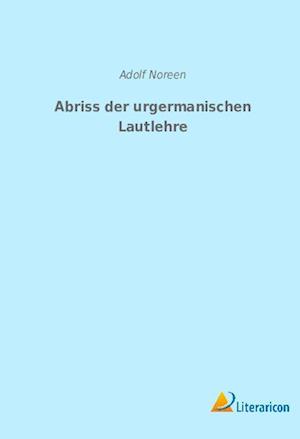 Adolf Noreen

Abriss der urgermanischen Lautlehre

Literaricon